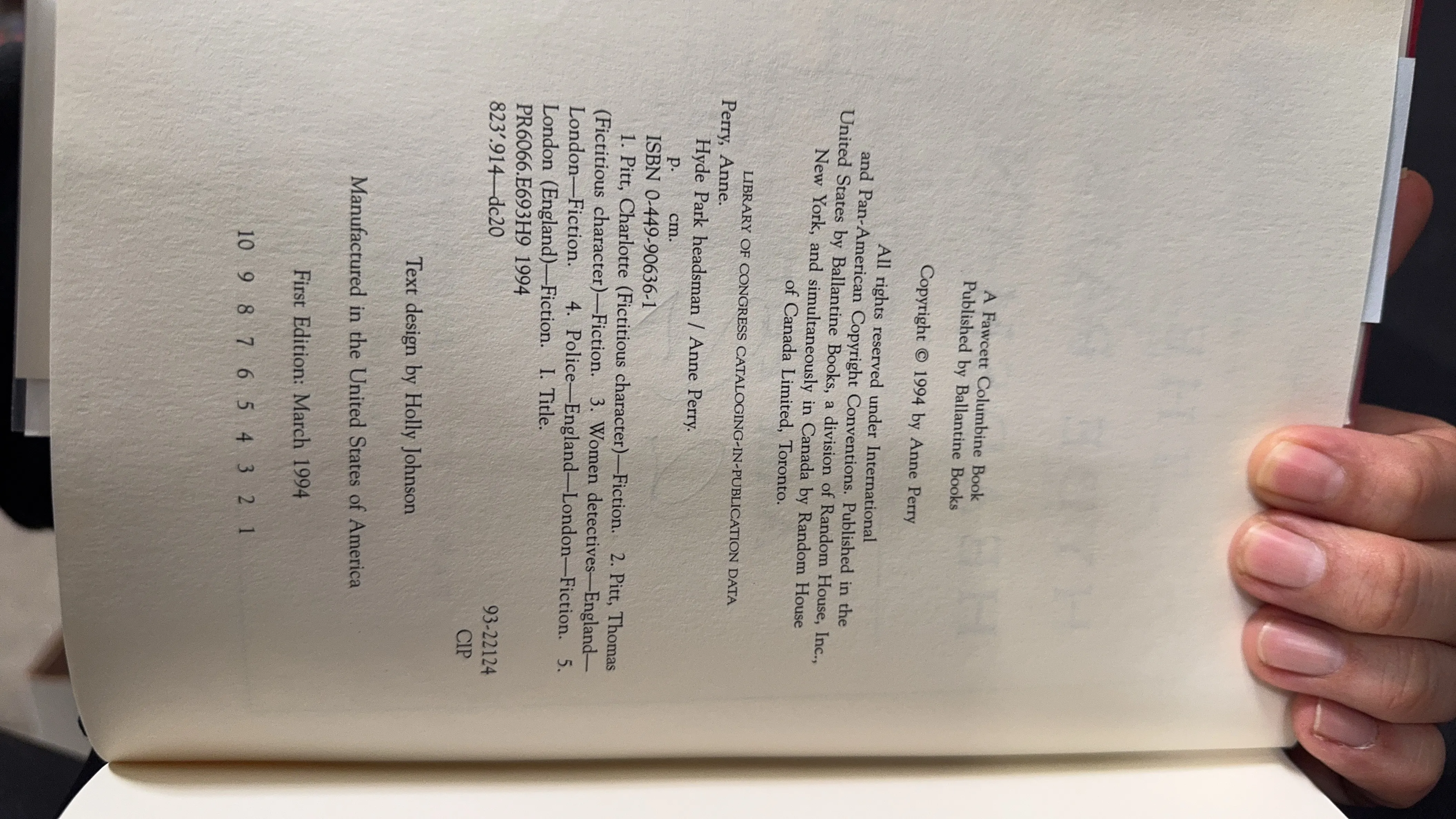 A Fawcett Columbine Book
Published by Ballantine Books

Copyright © 1994 by Anne Perry

All rights reserved under International and Pan-American Copyright Conventions. Published in the United States by Ballantine Books, a division of Random House, Inc., New York, and simultaneously in Canada by Random House of Canada Limited, Toronto.

LIBRARY OF CONGRESS CATALOGING-IN-PUBLICATION DATA

Perry, Anne.
Hyde Park headsman / Anne Perry.
p. cm.
ISBN 0-449-90636-1
1. Pitt, Charlotte (Fictitious character)—Fiction. 2. Pitt, Thomas (Fictitious character)—Fiction. 3. Women detectives—England—London—Fiction. 4. Police—England—London—Fiction. 5. London (England)—Fiction. I. Title.
PR6066.E693H9 1994
823'.914—dc20
93-22124
CIP

Text design by Holly Johnson

Manufactured in the United States of America

First Edition: March 1994

10 9 8 7 6 5 4 3 2 1